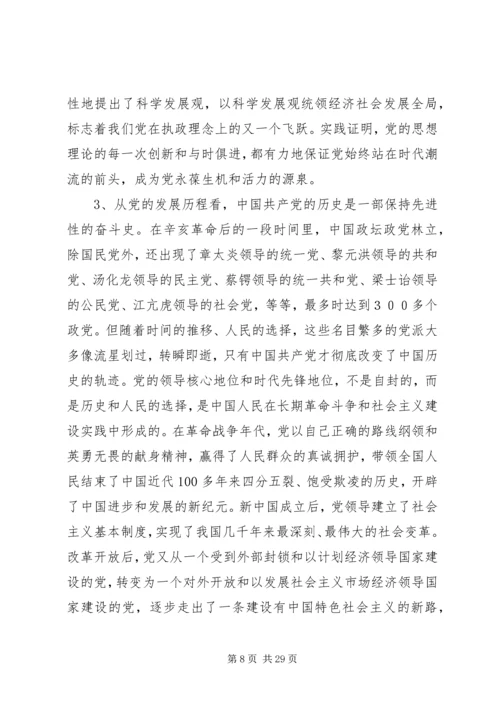 性地提出了科学发展观，以科学发展观统领经济社会发展全局，标志着我们党在执政理念上的又一个飞跃。实践证明，党的思想理论的每一次创新和与时俱进，都有力地保证党始终站在时代潮流的前头，成为党永葆生机和活力的源泉。

3、从党的发展历程看，中国共产党的历史是一部保持先进性的奋斗史。在辛亥革命后的一段时间里，中国政坛政党林立，除国民党外，还出现了章太炎领导的统一党、黎元洪领导的共和党、汤化龙领导的民主党、蔡锷领导的统一共和党、梁士诒领导的公民党、江亢虎领导的社会党，等等，最多时达到３００多个政党。但随着时间的推移、人民的选择，这些名目繁多的党派大多像流星划过，转瞬即逝，只有中国共产党才彻底改变了中国历史的轨迹。党的领导核心地位和时代先锋地位，不是自封的，而是历史和人民的选择，是中国人民在长期革命斗争和社会主义建设实践中形成的。在革命战争年代，党以自己正确的路线纲领和英勇无畏的献身精神，赢得了人民群众的真诚拥护，带领全国人民结束了中国近代100多年来四分五裂、饱受欺凌的历史，开辟了中国进步和发展的新纪元。新中国成立后，党领导建立了社会主义基本制度，实现了我国几千年来最深刻、最伟大的社会变革。改革开放后，党又从一个受到外部封锁和以计划经济领导国家建设的党，转变为一个对外开放和以发展社会主义市场经济领导国家建设的党，逐步走出了一条建设有中国特色社会主义的新路，

第 8 页 共 29 页